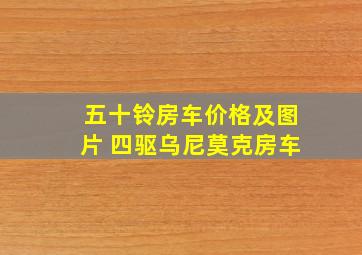 五十铃房车价格及图片 四驱乌尼莫克房车